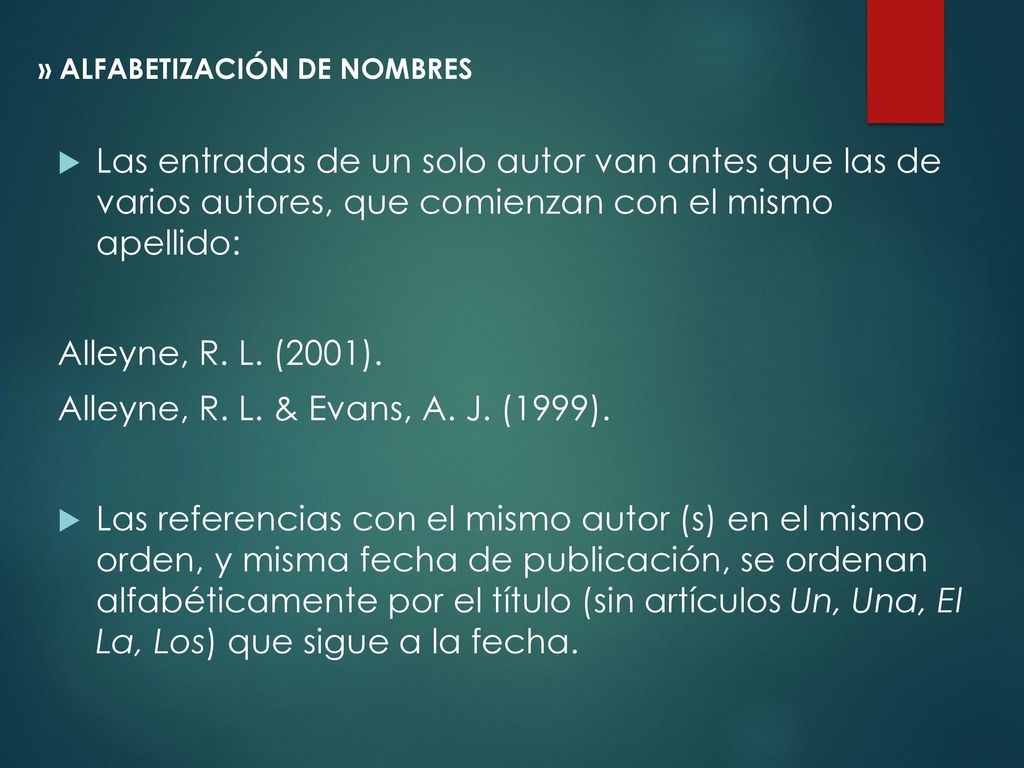 » ALFABETIZACIÓN DE NOMBRES

Las entradas de un solo autor van antes que las de varios autores, que comienzan con el mismo apellido:

Alleyne, R. L. (2001).
Alleyne, R. L. & Evans, A. J. (1999).

Las referencias con el mismo autor (s) en el mismo orden, y misma fecha de publicación, se ordenan alfabéticamente por el título (sin artículos Un, Una, El La, Los) que sigue a la fecha.